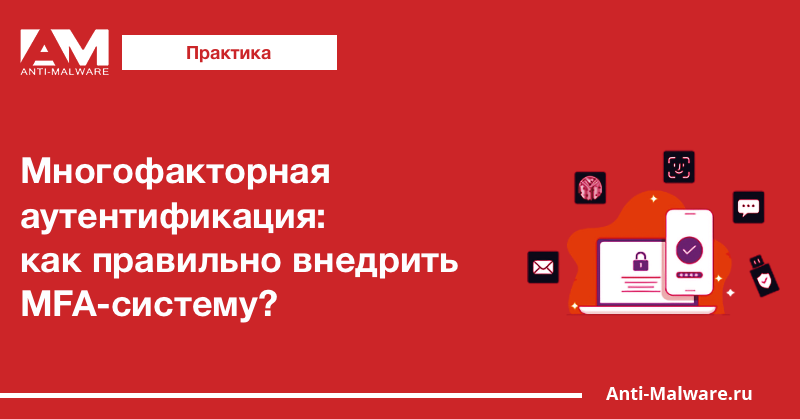 AM
ANTI-MALWARE

Практика

Многофакторная аутентификация: как правильно внедрить MFA-систему?

Anti-Malware.ru